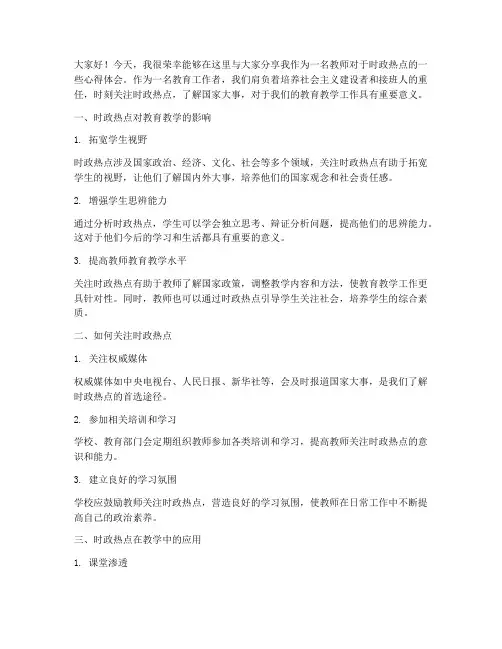 大家好！今天，我很荣幸能够在这里与大家分享我作为一名教师对于时政热点的一些心得体会。作为一名教育工作者，我们肩负着培养社会主义建设者和接班人的重任，时刻关注时政热点，了解国家大事，对于我们的教育教学工作具有重要意义。

一、时政热点对教育教学的影响

1. 拓宽学生视野

时政热点涉及国家政治、经济、文化、社会等多个领域，关注时政热点有助于拓宽学生的视野，让他们了解国内外大事，培养他们的国家观念和社会责任感。

2. 增强学生思辨能力

通过分析时政热点，学生可以学会独立思考、辩证分析问题，提高他们的思辨能力。这对于他们今后的学习和生活都具有重要的意义。

3. 提高教师教育教学水平

关注时政热点有助于教师了解国家政策，调整教学内容和方法，使教育教学工作更具针对性。同时，教师也可以通过时政热点引导学生关注社会，培养学生的综合素质。

二、如何关注时政热点

1. 关注权威媒体

权威媒体如中央电视台、人民日报、新华社等，会及时报道国家大事，是我们了解时政热点的首选途径。

2. 参加相关培训和学习

学校、教育部门会定期组织教师参加各类培训和学习，提高教师关注时政热点的意识和能力。

3. 建立良好的学习氛围

学校应鼓励教师关注时政热点，营造良好的学习氛围，使教师在日常工作中不断提高自己的政治素养。

三、时政热点在教学中的应用

1. 课堂渗透